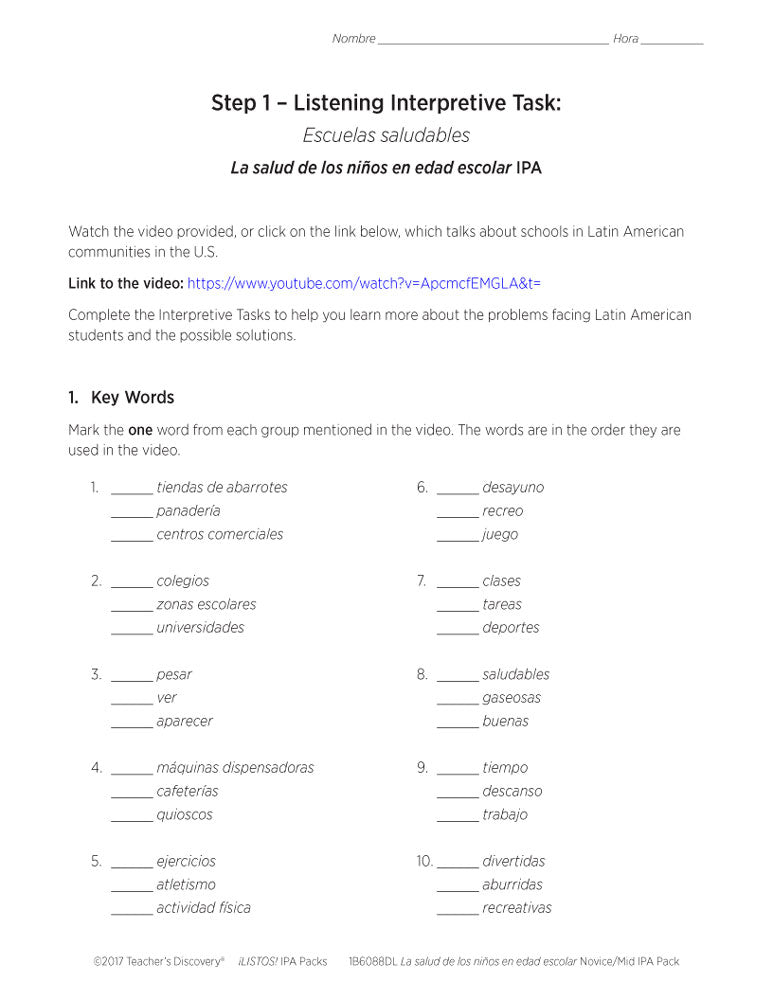 Nombre ______________________________ Hora __________

Step 1 – Listening Interpretive Task:

Escuelas saludables

La salud de los niños en edad escolar IPA

Watch the video provided, or click on the link below, which talks about schools in Latin American communities in the U.S.

Link to the video: https://www.youtube.com/watch?v=ApcmcfEMGLA&t=

Complete the Interpretive Tasks to help you learn more about the problems facing Latin American students and the possible solutions.

1. Key Words

Mark the one word from each group mentioned in the video. The words are in the order they are used in the video.

1. ______ tiendas de abarrotes
______ panadería
______ centros comerciales

2. ______ colegios
______ zonas escolares
______ universidades

3. ______ pesar
______ ver
______ aparecer

4. ______ máquinas dispensadoras
______ cafeterías
______ quioscos

5. ______ ejercicios
______ atletismo
______ actividad física

6. ______ desayuno
______ recreo
______ juego

7. ______ clases
______ tareas
______ deportes

8. ______ saludables
______ gaseosas
______ buenas

9. ______ tiempo
______ descanso
______ trabajo

10. ______ divertidas
______ aburridas
______ recreativas

©2017 Teacher's Discovery® ¡LISTOS! IPA Packs 1B6088DL La salud de los niños en edad escolar Novice/Mid IPA Pack